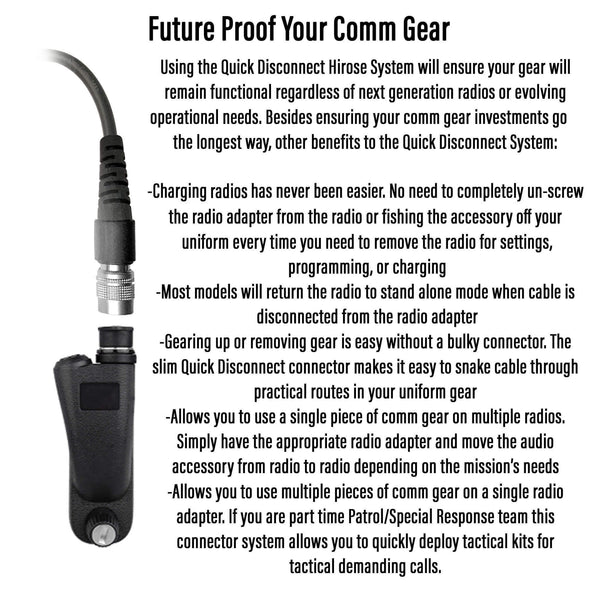 Future Proof Your Comm Gear

Using the Quick Disconnect Hirose System will ensure your gear will remain functional regardless of next generation radios or evolving operational needs. Besides ensuring your comm gear investments go the longest way, other benefits to the Quick Disconnect System:

-Charging radios has never been easier. No need to completely un-screw the radio adapter from the radio or fishing the accessory off your uniform every time you need to remove the radio for settings, programming, or charging
-Most models will return the radio to stand alone mode when cable is disconnected from the radio adapter
-Gearing up or removing gear is easy without a bulky connector. The slim Quick Disconnect connector makes it easy to snake cable through practical routes in your uniform gear
-Allows you to use a single piece of comm gear on multiple radios. Simply have the appropriate radio adapter and move the audio accessory from radio to radio depending on the mission's needs
-Allows you to use multiple pieces of comm gear on a single radio adapter. If you are part time Patrol/Special Response team this connector system allows you to quickly deploy tactical kits for tactical demanding calls.